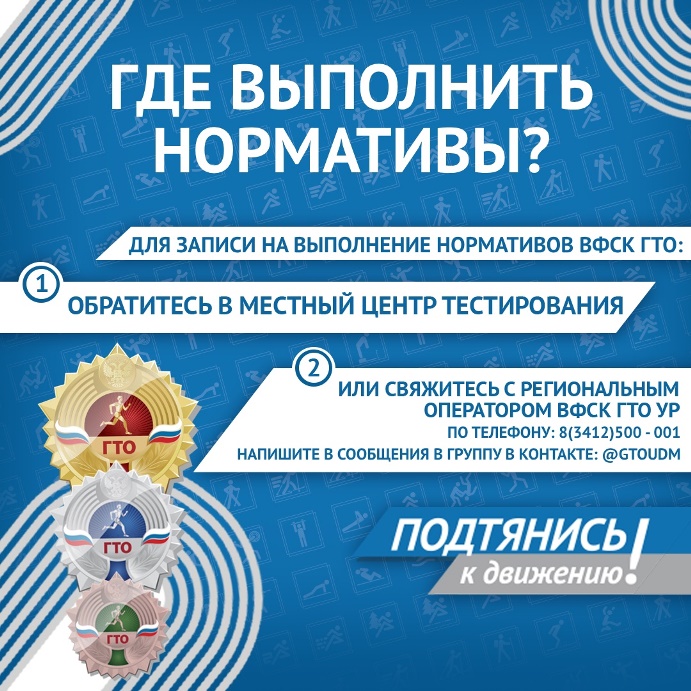 ГДЕ ВЫПОЛНИТЬ НОРМАТИВЫ?

ДЛЯ ЗАПИСИ НА ВЫПОЛНЕНИЕ НОРМАТИВОВ ВФСК ГТО:

1 ОБРАТИТЕСЬ В МЕСТНЫЙ ЦЕНТР ТЕСТИРОВАНИЯ

2 ИЛИ СВЯЖИТЕСЬ С РЕГИОНАЛЬНЫМ ОПЕРАТОРОМ ВФСК ГТО УР

ПО ТЕЛЕФОНУ: 8(3412)500 - 001

НАПИШИТЕ В СООБЩЕНИЯ В ГРУППУ В КОНТАКТЕ: @GTOUDM

ГТО

ГТО

ГТО

ПОДТЯНИСЬ к движению!